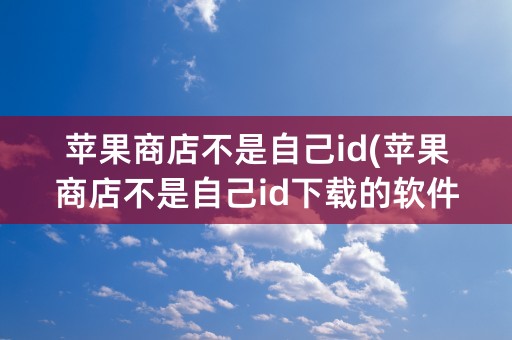 苹果商店不是自己id(苹果商店不是自己id下载的软件